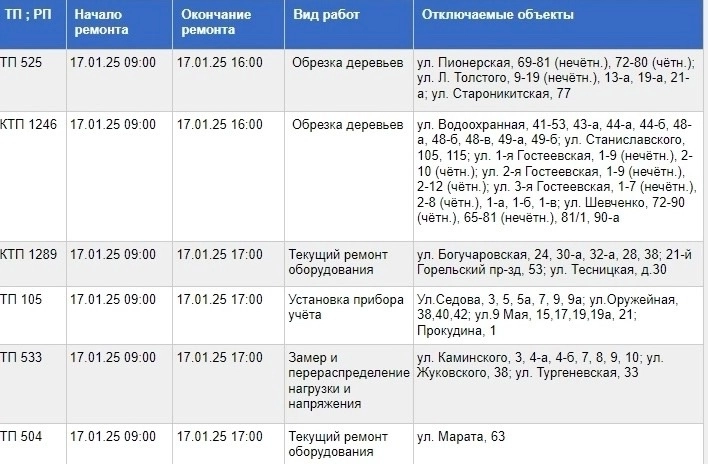 | ТП ; РП | Начало ремонта | Окончание ремонта | Вид работ | Отключаемые объекты |
|---|---|---|---|---|
| ТП 525 | 17.01.25 09:00 | 17.01.25 16:00 | Обрезка деревьев | ул. Пионерская, 69-81 (нечётн.), 72-80 (чётн.); ул. Л. Толстого, 9-19 (нечётн.), 13-а, 19-а, 21-а; ул. Староникитская, 77 |
| КТП 1246 | 17.01.25 09:00 | 17.01.25 16:00 | Обрезка деревьев | ул. Водоохранная, 41-53, 43-а, 44-а, 44-б, 48-а, 48-б, 48-в, 49-а, 49-б; ул. Станиславского, 105, 115; ул. 1-я Гостеевская, 1-9 (нечётн.), 2-10 (чётн.); ул. 2-я Гостеевская, 1-9 (нечётн.), 2-12 (чётн.); ул. 3-я Гостеевская, 1-7 (нечётн.), 2-8 (чётн.), 1-а, 1-б, 1-в; ул. Шевченко, 72-90 (чётн.), 65-81 (нечётн.), 81/1, 90-а |
| КТП 1289 | 17.01.25 09:00 | 17.01.25 17:00 | Текущий ремонт оборудования | ул. Богучаровская, 24, 30-а, 32-а, 28, 38; 21-й Горельский пр-зд, 53; ул. Тесницкая, д.30 |
| ТП 105 | 17.01.25 09:00 | 17.01.25 17:00 | Установка прибора учёта | Ул.Седова, 3, 5, 5а, 7, 9, 9а; ул.Оружейная, 38,40,42; ул.9 Мая, 15,17,19,19а, 21; Прокудина, 1 |
| ТП 533 | 17.01.25 09:00 | 17.01.25 17:00 | Замер и перераспределение нагрузки и напряжения | ул. Каминского, 3, 4-а, 4-б, 7, 8, 9, 10; ул. Жуковского, 38; ул. Тургеневская, 33 |
| ТП 504 | 17.01.25 09:00 | 17.01.25 17:00 | Текущий ремонт оборудования | ул. Марата, 63 |